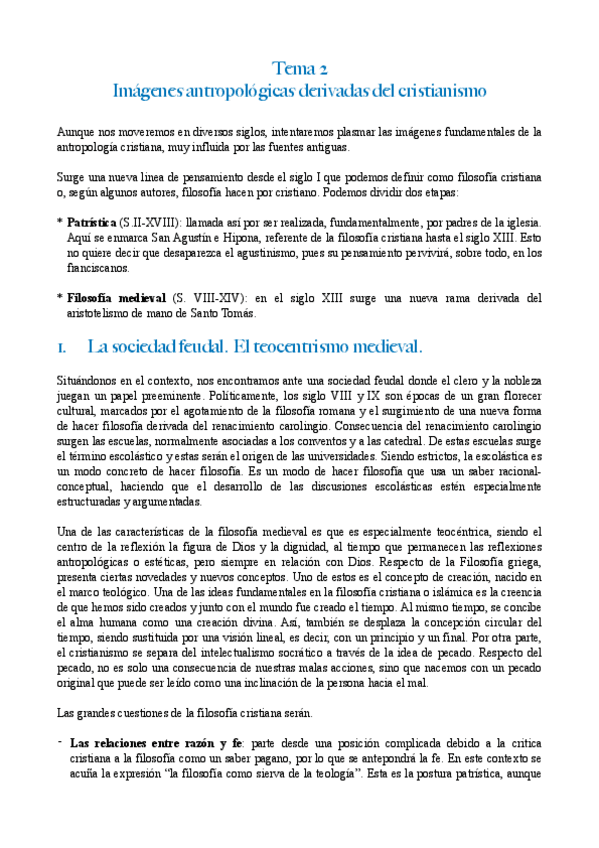 Tema 2
Imágenes antropológicas derivadas del cristianismo

Aunque nos moveremos en diversos siglos, intentaremos plasmar las imágenes fundamentales de la antropología cristiana, muy influida por las fuentes antiguas.

Surge una nueva línea de pensamiento desde el siglo I que podemos definir como filosofía cristiana o, según algunos autores, filosofía hacen por cristiano. Podemos dividir dos etapas:

* **Patrística** (S.II-XVIII): llamada así por ser realizada, fundamentalmente, por padres de la iglesia. Aquí se enmarca San Agustín e Hipona, referente de la filosofía cristiana hasta el siglo XIII. Esto no quiere decir que desaparezca el agustinismo, pues su pensamiento pervivirá, sobre todo, en los franciscanos.

* **Filosofía medieval** (S. VIII-XIV): en el siglo XIII surge una nueva rama derivada del aristotelismo de mano de Santo Tomás.

1. La sociedad feudal. El teocentrismo medieval.

Situándonos en el contexto, nos encontramos ante una sociedad feudal donde el clero y la nobleza juegan un papel preeminente. Políticamente, los siglo VIII y IX son épocas de un gran florecer cultural, marcados por el agotamiento de la filosofía romana y el surgimiento de una nueva forma de hacer filosofía derivada del renacimiento carolingio. Consecuencia del renacimiento carolingio surgen las escuelas, normalmente asociadas a los conventos y a las catedral. De estas escuelas surge el término escolástico y estas serán el origen de las universidades. Siendo estrictos, la escolástica es un modo concreto de hacer filosofía. Es un modo de hacer filosofía que usa un saber racional-conceptual, haciendo que el desarrollo de las discusiones escolásticas estén especialmente estructuradas y argumentadas.

Una de las características de la filosofía medieval es que es especialmente teocéntrica, siendo el centro de la reflexión la figura de Dios y la dignidad, al tiempo que permanecen las reflexiones antropológicas o estéticas, pero siempre en relación con Dios. Respecto de la Filosofía griega, presenta ciertas novedades y nuevos conceptos. Uno de estos es el concepto de creación, nacido en el marco teológico. Una de las ideas fundamentales en la filosofía cristiana o islámica es la creencia de que hemos sido creados y junto con el mundo fue creado el tiempo. Al mismo tiempo, se concibe el alma humana como una creación divina. Así, también se desplaza la concepción circular del tiempo, siendo sustituida por una visión lineal, es decir, con un principio y un final. Por otra parte, el cristianismo se separa del intelectualismo socrático a través de la idea de pecado. Respecto del pecado, no es solo una consecuencia de nuestras malas acciones, sino que nacemos con un pecado original que puede ser leído como una inclinación de la persona hacia el mal.

Las grandes cuestiones de la filosofía cristiana serán.

- **Las relaciones entre razón y fe**: parte desde una posición complicada debido a la crítica cristiana a la filosofía como un saber pagano, por lo que se antepondrá la fe. En este contexto se acuña la expresión "la filosofía como sierva de la teología". Esta es la postura patrística, aunque